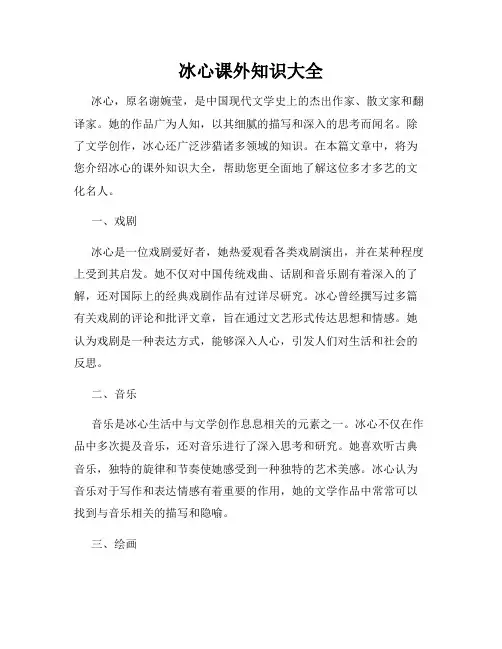 冰心课外知识大全

冰心，原名谢婉莹，是中国现代文学史上的杰出作家、散文家和翻译家。她的作品广为人知，以其细腻的描写和深入的思考而闻名。除了文学创作，冰心还广泛涉猎诸多领域的知识。在本篇文章中，将为您介绍冰心的课外知识大全，帮助您更全面地了解这位多才多艺的文化名人。

一、戏剧

冰心是一位戏剧爱好者，她热爱观看各类戏剧演出，并在某种程度上受到其启发。她不仅对中国传统戏曲、话剧和音乐剧有着深入的了解，还对国际上的经典戏剧作品有过详尽研究。冰心曾经撰写过多篇有关戏剧的评论和批评文章，旨在通过文艺形式传达思想和情感。她认为戏剧是一种表达方式，能够深入人心，引发人们对生活和社会的反思。

二、音乐

音乐是冰心生活中与文学创作息息相关的元素之一。冰心不仅在作品中多次提及音乐，还对音乐进行了深入思考和研究。她喜欢听古典音乐，独特的旋律和节奏使她感受到一种独特的艺术美感。冰心认为音乐对于写作和表达情感有着重要的作用，她的文学作品中常常可以找到与音乐相关的描写和隐喻。

三、绘画